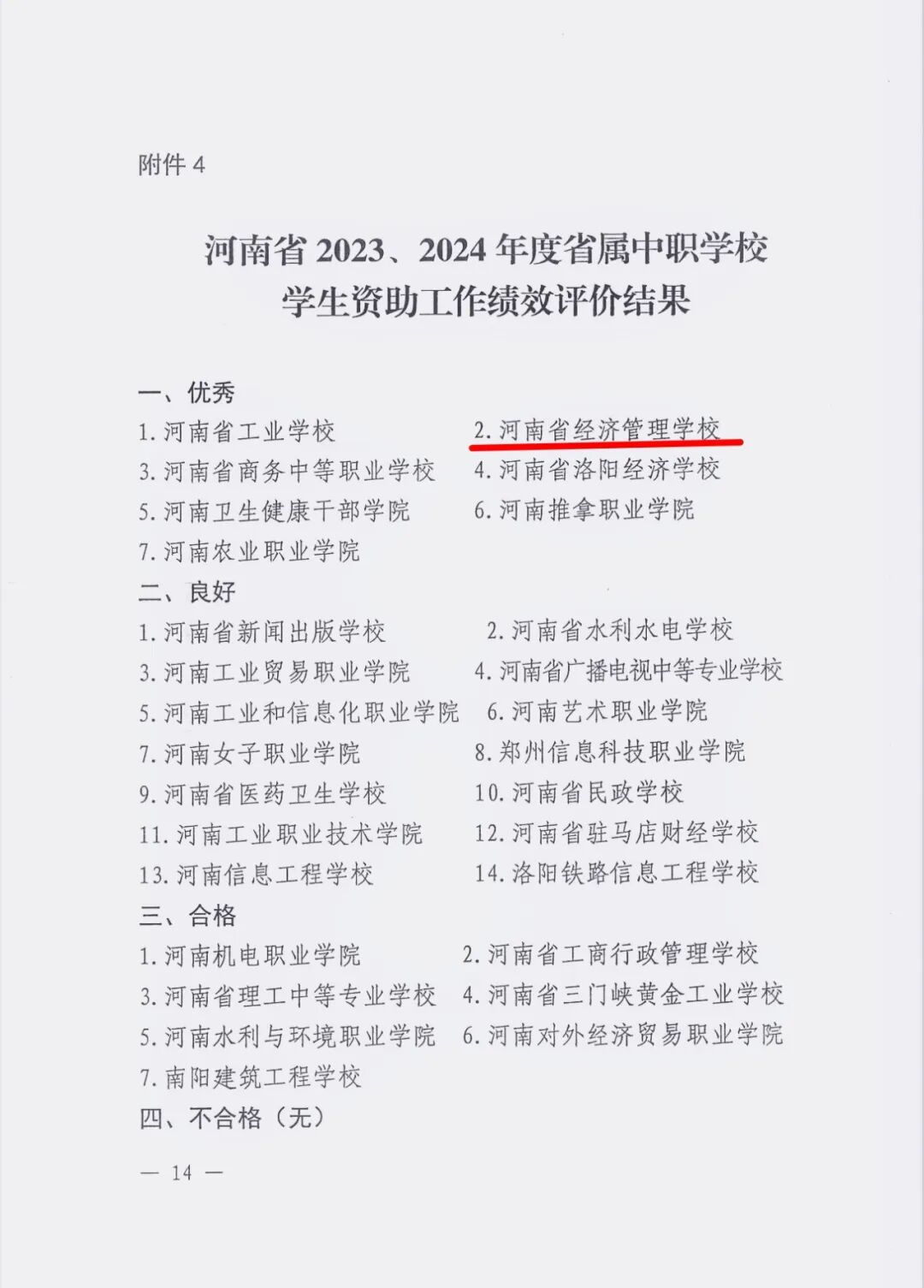 附件4

河南省2023、2024年度省属中职学校
学生资助工作绩效评价结果

一、优秀
1.河南省工业学校 2.河南省经济管理学校
3.河南省商务中等职业学校 4.河南省洛阳经济学校
5.河南卫生健康干部学院 6.河南推拿职业学院
7.河南农业职业学院
二、良好
1.河南省新闻出版学校 2.河南省水利水电学校
3.河南工业贸易职业学院 4.河南省广播电视中等专业学校
5.河南工业和信息化职业学院 6.河南艺术职业学院
7.河南女子职业学院 8.郑州信息科技职业学院
9.河南省医药卫生学校 10.河南省民政学校
11.河南工业职业技术学院 12.河南省驻马店财经学校
13.河南信息工程学校 14.洛阳铁路信息工程学校
三、合格
1.河南机电职业学院 2.河南省工商行政管理学校
3.河南省理工中等专业学校 4.河南省三门峡黄金工业学校
5.河南水利与环境职业学院 6.河南对外经济贸易职业学院
7.南阳建筑工程学校
四、不合格（无）

— 14 —